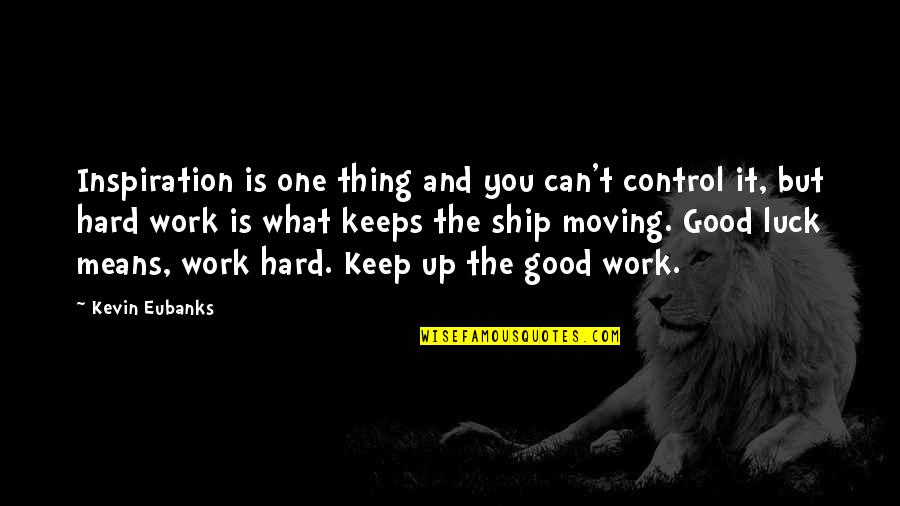 Inspiration is one thing and you can't control it, but hard work is what keeps the ship moving. Good luck means, work hard. Keep up the good work.

~ Kevin Eubanks

WISEFAMOUSQUOTES.COM